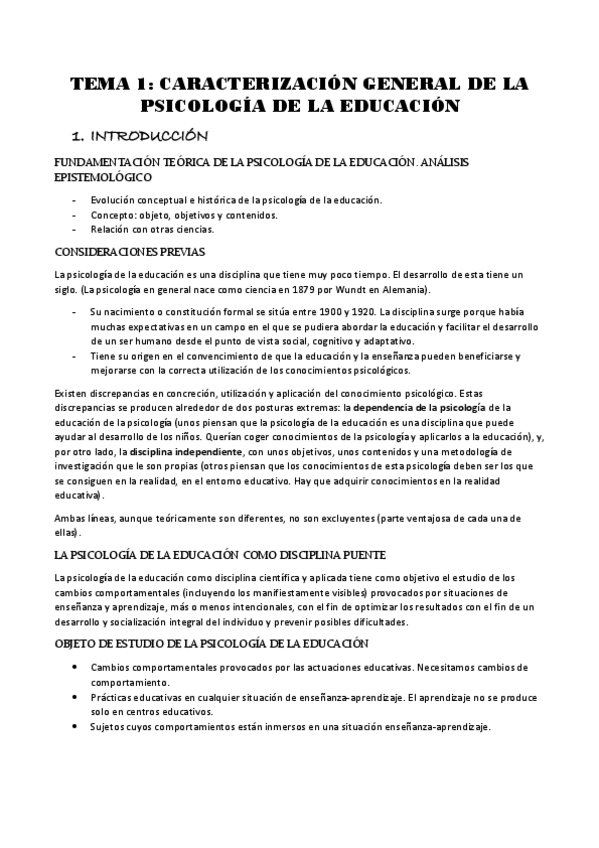 TEMA 1: CARACTERIZACIÓN GENERAL DE LA PSICOLOGÍA DE LA EDUCACIÓN

1. INTRODUCCIÓN

FUNDAMENTACIÓN TEÓRICA DE LA PSICOLOGÍA DE LA EDUCACIÓN. ANÁLISIS EPISTEMOLÓGICO

- Evolución conceptual e histórica de la psicología de la educación.
- Concepto: objeto, objetivos y contenidos.
- Relación con otras ciencias.

CONSIDERACIONES PREVIAS

La psicología de la educación es una disciplina que tiene muy poco tiempo. El desarrollo de esta tiene un siglo. (La psicología en general nace como ciencia en 1879 por Wundt en Alemania).

- Su nacimiento o constitución formal se sitúa entre 1900 y 1920. La disciplina surge porque había muchas expectativas en un campo en el que se pudiera abordar la educación y facilitar el desarrollo de un ser humano desde el punto de vista social, cognitivo y adaptativo.
- Tiene su origen en el convencimiento de que la educación y la enseñanza pueden beneficiarse y mejorarse con la correcta utilización de los conocimientos psicológicos.

Existen discrepancias en concreción, utilización y aplicación del conocimiento psicológico. Estas discrepancias se producen alrededor de dos posturas extremas: la dependencia de la psicología de la educación de la psicología (unos piensan que la psicología de la educación es una disciplina que puede ayudar al desarrollo de los niños. Querían coger conocimientos de la psicología y aplicarlos a la educación), y, por otro lado, la disciplina independiente, con unos objetivos, unos contenidos y una metodología de investigación que le son propias (otros piensan que los conocimientos de esta psicología deben ser los que se consiguen en la realidad, en el entorno educativo. Hay que adquirir conocimientos en la realidad educativa).

Ambas líneas, aunque teóricamente son diferentes, no son excluyentes (parte ventajosa de cada una de ellas).

LA PSICOLOGÍA DE LA EDUCACIÓN COMO DISCIPLINA PUENTE

La psicología de la educación como disciplina científica y aplicada tiene como objetivo el estudio de los cambios comportamentales (incluyendo los manifiestamente visibles) provocados por situaciones de enseñanza y aprendizaje, más o menos intencionales, con el fin de optimizar los resultados con el fin de un desarrollo y socialización integral del individuo y prevenir posibles dificultades.

OBJETO DE ESTUDIO DE LA PSICOLOGÍA DE LA EDUCACIÓN

• Cambios comportamentales provocados por las actuaciones educativas. Necesitamos cambios de comportamiento.
• Prácticas educativas en cualquier situación de enseñanza-aprendizaje. El aprendizaje no se produce solo en centros educativos.
• Sujetos cuyos comportamientos están inmersos en una situación enseñanza-aprendizaje.